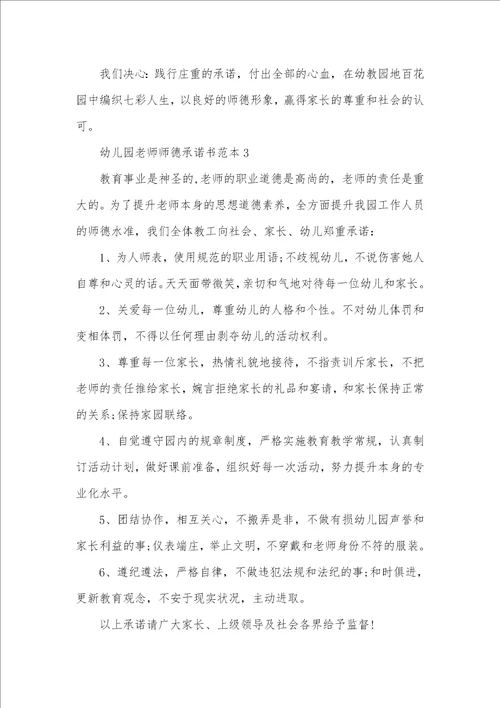 我们决心：践行庄重的承诺，付出全部的心血，在幼教园地百花园中编织七彩人生，以良好的师德形象，赢得家长的尊重和社会的认可。

幼儿园老师师德承诺书范本3

教育事业是神圣的，老师的职业道德是高尚的，老师的责任是重大的。为了提升老师本身的思想道德素养，全方面提升我园工作人员的师德水准，我们全体教工向社会、家长、幼儿郑重承诺：

1、为人师表，使用规范的职业用语；不歧视幼儿，不说伤害她人自尊和心灵的话。天天面带微笑，亲切和气地对待每一位幼儿和家长。

2、关爱每一位幼儿，尊重幼儿的人格和个性。不对幼儿体罚和变相体罚，不得以任何理由剥夺幼儿的活动权利。

3、尊重每一位家长，热情礼貌地接待，不指责训斥家长，不把老师的责任推给家长，婉言拒绝家长的礼品和宴请，和家长保持正常的关系；保持家园联络。

4、自觉遵守园内的规章制度，严格实施教育教学常规，认真制订活动计划，做好课前准备，组织好每一次活动，努力提升本身的专业化水平。

5、团结协作，相互关心，不搬弄是非，不做有损幼儿园声誉和家长利益的事；仪表端庄，举止文明，不穿戴和老师身份不符的服装。

6、遵纪遵法，严格自律，不做违犯法规和法纪的事；和时俱进，更新教育观念，不安于现实状况，主动进取。

以上承诺请广大家长、上级领导及社会各界给予监督！